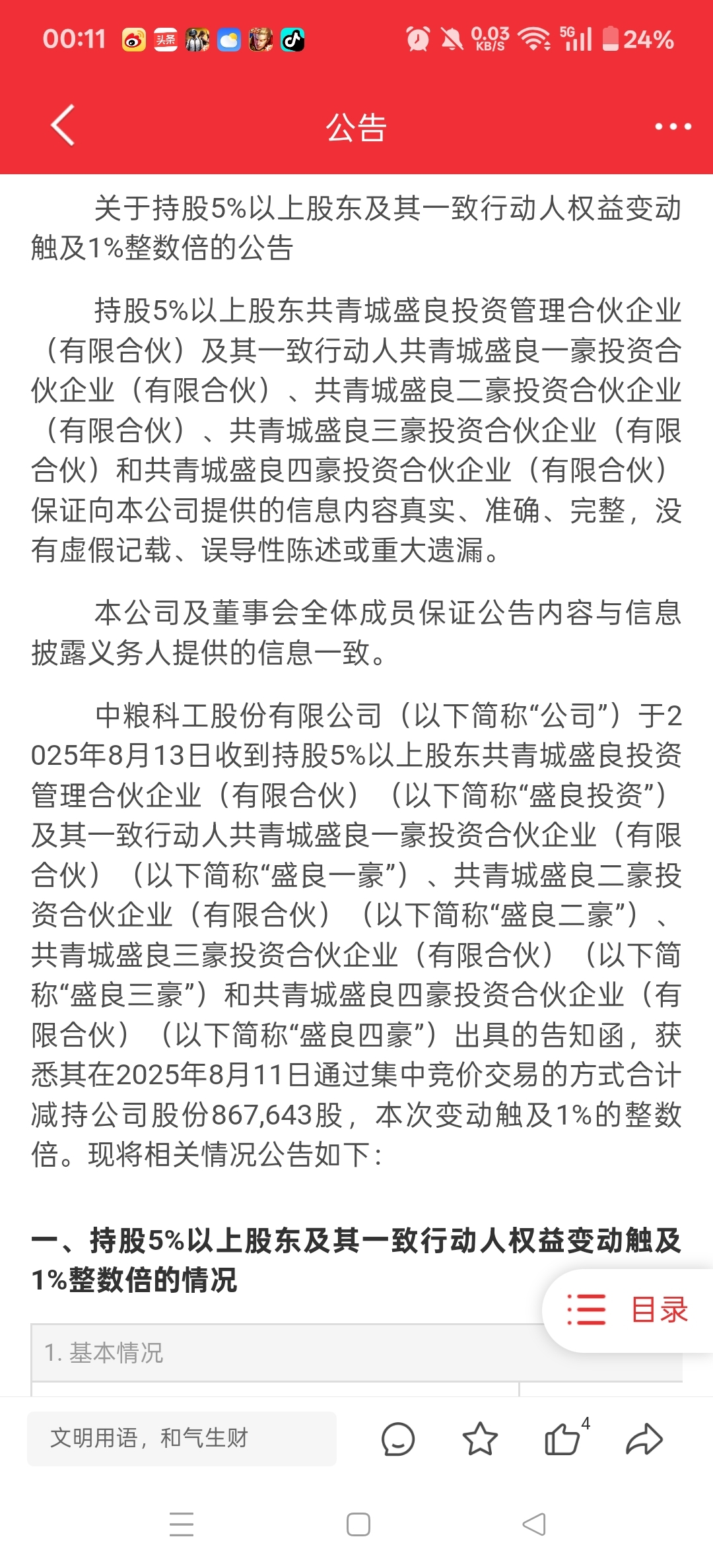 00:11 头条 0.03 KB/S 5G 24%

公告

关于持股5%以上股东及其一致行动人权益变动触及1%整数倍的公告

持股5%以上股东共青城盛良投资管理合伙企业（有限合伙）及其一致行动人共青城盛良一豪投资合伙企业（有限合伙）、共青城盛良二豪投资合伙企业（有限合伙）、共青城盛良三豪投资合伙企业（有限合伙）和共青城盛良四豪投资合伙企业（有限合伙）保证向本公司提供的信息内容真实、准确、完整，没有虚假记载、误导性陈述或重大遗漏。

本公司及董事会全体成员保证公告内容与信息披露义务人提供的信息一致。

中粮科工股份有限公司（以下简称“公司”）于2025年8月13日收到持股5%以上股东共青城盛良投资管理合伙企业（有限合伙）（以下简称“盛良投资”）及其一致行动人共青城盛良一豪投资合伙企业（有限合伙）（以下简称“盛良一豪”）、共青城盛良二豪投资合伙企业（有限合伙）（以下简称“盛良二豪”）、共青城盛良三豪投资合伙企业（有限合伙）（以下简称“盛良三豪”）和共青城盛良四豪投资合伙企业（有限合伙）（以下简称“盛良四豪”）出具的告知函，获悉其在2025年8月11日通过集中竞价交易的方式合计减持公司股份867,643股，本次变动触及1%的整数倍。现将相关情况公告如下：

一、持股5%以上股东及其一致行动人权益变动触及1%整数倍的情况

目录

1. 基本情况

文明用语，和气生财

4